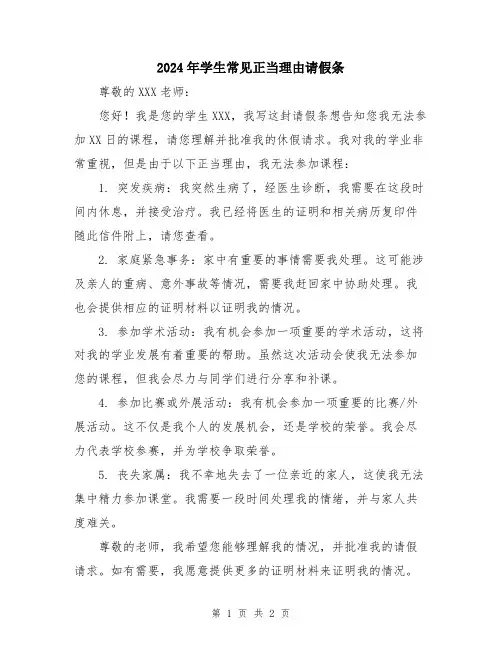 2024年学生常见正当理由请假条

尊敬的XXX老师：

您好！我是您的学生XXX，我写这封请假条想告知您我无法参加XX日的课程，请您理解并批准我的休假请求。我对我的学业非常重视，但是由于以下正当理由，我无法参加课程：

1. 突发疾病：我突然生病了，经医生诊断，我需要在这段时间内休息，并接受治疗。我已经将医生的证明和相关病历复印件随此信件附上，请您查看。

2. 家庭紧急事务：家中有重要的事情需要我处理。这可能涉及亲人的重病、意外事故等情况，需要我赶回家中协助处理。我也会提供相应的证明材料以证明我的情况。

3. 参加学术活动：我有机会参加一项重要的学术活动，这将对我的学业发展有着重要的帮助。虽然这次活动会使我无法参加您的课程，但我会尽力与同学们进行分享和补课。

4. 参加比赛或外展活动：我有机会参加一项重要的比赛/外展活动。这不仅是我个人的发展机会，还是学校的荣誉。我会尽力代表学校参赛，并为学校争取荣誉。

5. 丧失家属：我不幸地失去了一位亲近的家人，这使我无法集中精力参加课堂。我需要一段时间处理我的情绪，并与家人共度难关。

尊敬的老师，我希望您能够理解我的情况，并批准我的请假请求。如有需要，我愿意提供更多的证明材料来证明我的情况。

第 1 页 共 2 页